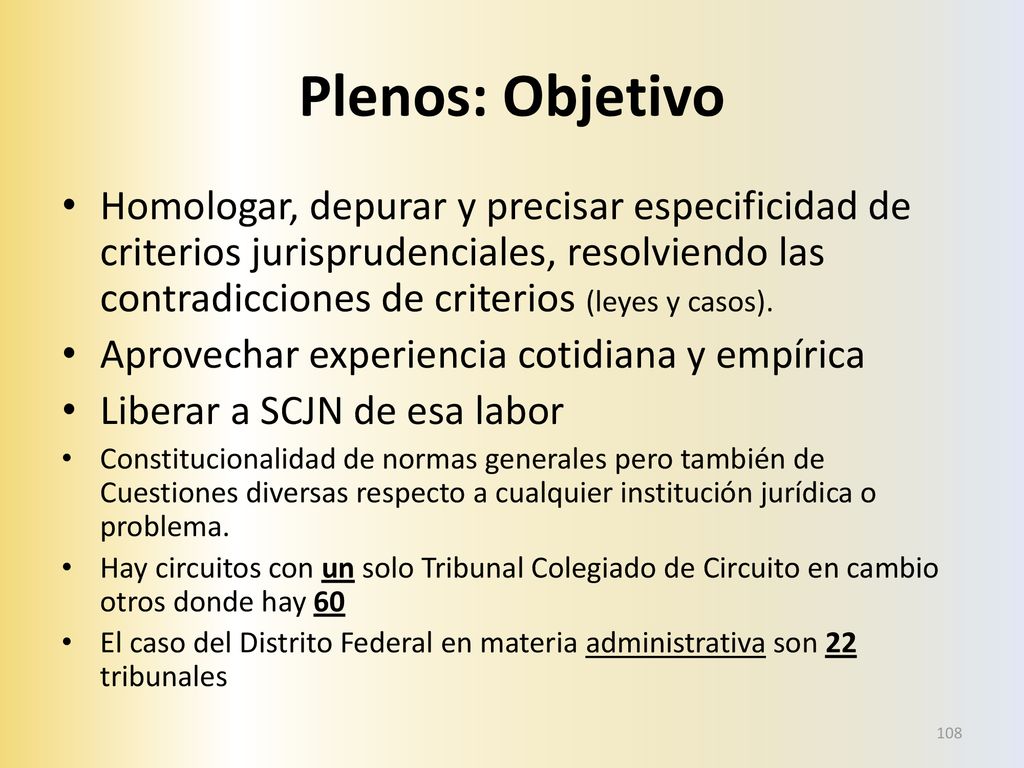 Plenos: Objetivo

• Homologar, depurar y precisar especificidad de criterios jurisprudenciales, resolviendo las contradicciones de criterios (leyes y casos).
• Aprovechar experiencia cotidiana y empírica
• Liberar a SCJN de esa labor
• Constitucionalidad de normas generales pero también de Cuestiones diversas respecto a cualquier institución jurídica o problema.
• Hay circuitos con un solo Tribunal Colegiado de Circuito en cambio otros donde hay 60
• El caso del Distrito Federal en materia administrativa son 22 tribunales

108